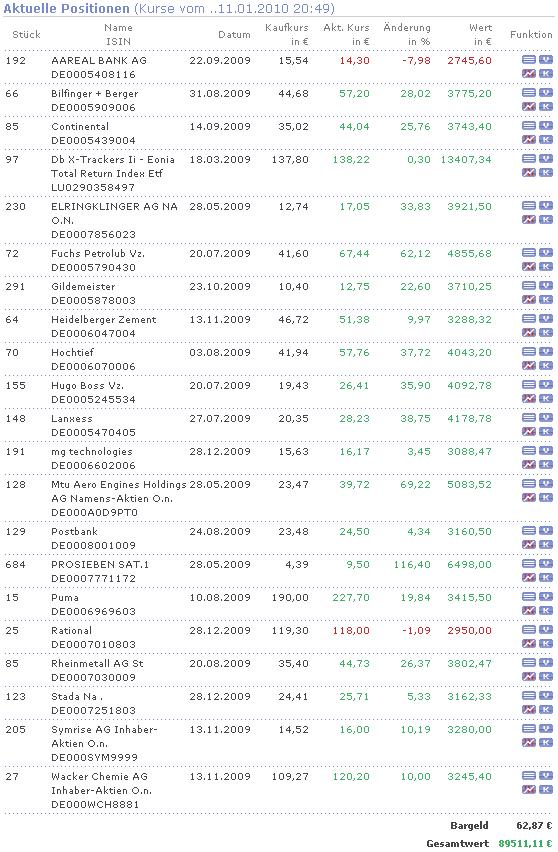 Aktuelle Positionen (Kurse vom ..11.01.2010 20:49)

| Stück | Name ISIN | Datum | Kaufkurs in € | Akt. Kurs in € | Änderung in % | Wert in € | Funktion |
|---|---|---|---|---|---|---|---|
| 192 | AAREAL BANK AG DE0005408116 | 22.09.2009 | 15,54 | 14,30 | -7,98 | 2745,60 | |
| 66 | Bilfinger + Berger DE0005909006 | 31.08.2009 | 44,68 | 57,20 | 28,02 | 3775,20 | |
| 85 | Continental DE0005439004 | 14.09.2009 | 35,02 | 44,04 | 25,76 | 3743,40 | |
| 97 | Db X-Trackers Ii - Eonia Total Return Index Etf LU0290358497 | 18.03.2009 | 137,80 | 138,22 | 0,30 | 13407,34 | |
| 230 | ELRINGKLINGER AG NA O.N. DE0007856023 | 28.05.2009 | 12,74 | 17,05 | 33,83 | 3921,50 | |
| 72 | Fuchs Petrolub Vz. DE0005790430 | 20.07.2009 | 41,60 | 67,44 | 62,12 | 4855,68 | |
| 291 | Gildemeister DE0005878003 | 23.10.2009 | 10,40 | 12,75 | 22,60 | 3710,25 | |
| 64 | Heidelberger Zement DE0006047004 | 13.11.2009 | 46,72 | 51,38 | 9,97 | 3288,32 | |
| 70 | Hochtief DE0006070006 | 03.08.2009 | 41,94 | 57,76 | 37,72 | 4043,20 | |
| 155 | Hugo Boss Vz. DE0005245534 | 20.07.2009 | 19,43 | 26,41 | 35,90 | 4092,78 | |
| 148 | Lanxess DE0005470405 | 27.07.2009 | 20,35 | 28,23 | 38,75 | 4178,78 | |
| 191 | mg technologies DE0006602006 | 28.12.2009 | 15,63 | 16,17 | 3,45 | 3088,47 | |
| 128 | Mtu Aero Engines Holdings AG Namens-Aktien O.n. DE000A0D9PT0 | 28.05.2009 | 23,47 | 39,72 | 69,22 | 5083,52 | |
| 129 | Postbank DE0008001009 | 24.08.2009 | 23,48 | 24,50 | 4,34 | 3160,50 | |
| 684 | PROSIEBEN SAT.1 DE0007771172 | 28.05.2009 | 4,39 | 9,50 | 116,40 | 6498,00 | |
| 15 | Puma DE0006969603 | 10.08.2009 | 190,00 | 227,70 | 19,84 | 3415,50 | |
| 25 | Rational DE0007010803 | 28.12.2009 | 119,30 | 118,00 | -1,09 | 2950,00 | |
| 85 | Rheinmetall AG St DE0007030009 | 20.08.2009 | 35,40 | 44,73 | 26,37 | 3802,47 | |
| 123 | Stada Na . DE0007251803 | 28.12.2009 | 24,41 | 25,71 | 5,33 | 3162,33 | |
| 205 | Symrise AG Inhaber-Aktien O.n. DE000SYM9999 | 13.11.2009 | 14,52 | 16,00 | 10,19 | 3280,00 | |
| 27 | Wacker Chemie AG Inhaber-Aktien O.n. DE000WCH8881 | 13.11.2009 | 109,27 | 120,20 | 10,00 | 3245,40 | |

Bargeld 62,87 €
Gesamtwert 89511,11 €